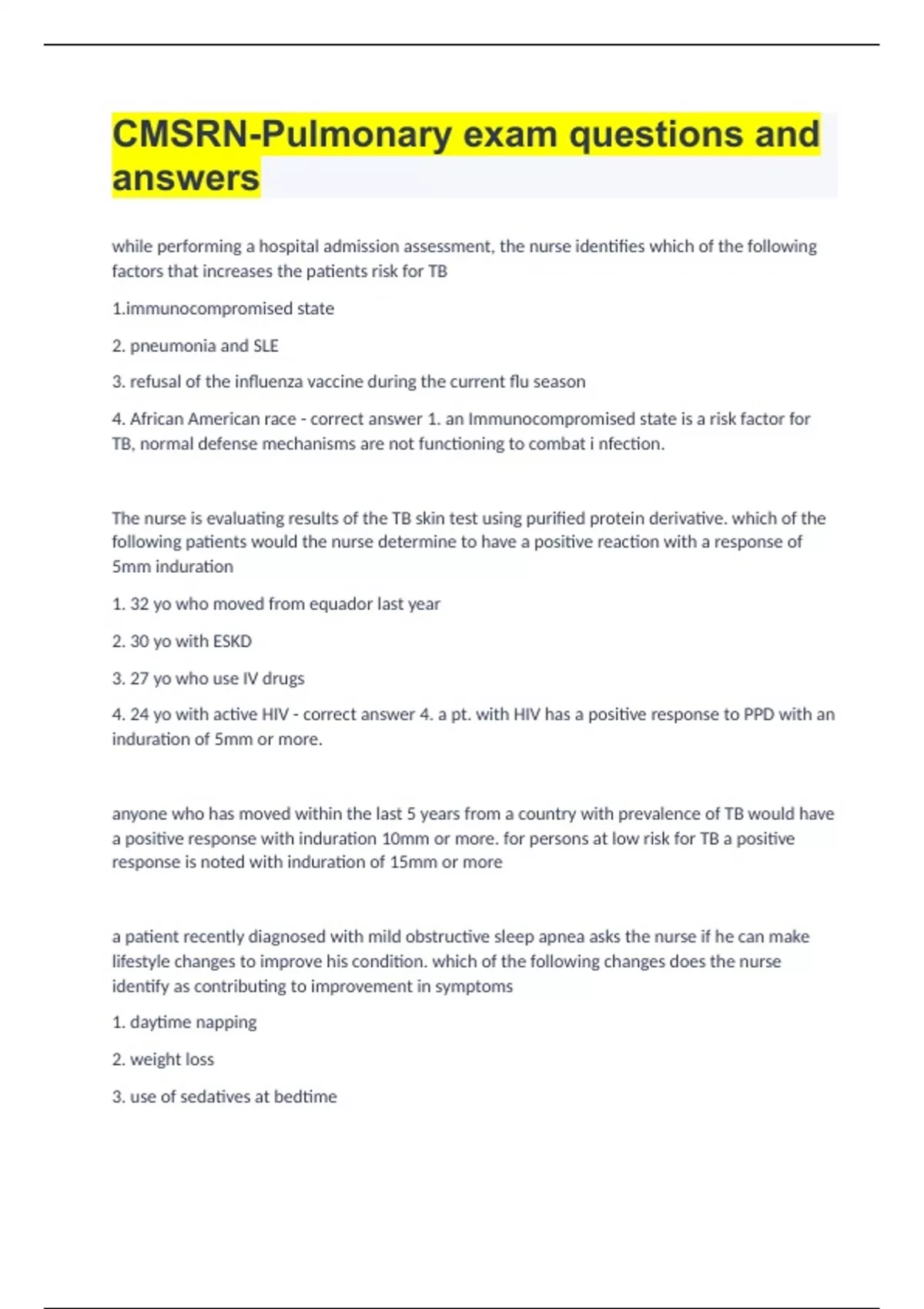 CMSRN-Pulmonary exam questions and answers

while performing a hospital admission assessment, the nurse identifies which of the following factors that increases the patients risk for TB

1.immunocompromised state

2. pneumonia and SLE

3. refusal of the influenza vaccine during the current flu season

4. African American race - correct answer 1. an Immunocompromised state is a risk factor for TB, normal defense mechanisms are not functioning to combat i nfection.

The nurse is evaluating results of the TB skin test using purified protein derivative. which of the following patients would the nurse determine to have a positive reaction with a response of 5mm induration

1. 32 yo who moved from equador last year

2. 30 yo with ESKD

3. 27 yo who use IV drugs

4. 24 yo with active HIV - correct answer 4. a pt. with HIV has a positive response to PPD with an induration of 5mm or more.

anyone who has moved within the last 5 years from a country with prevalence of TB would have a positive response with induration 10mm or more. for persons at low risk for TB a positive response is noted with induration of 15mm or more

a patient recently diagnosed with mild obstructive sleep apnea asks the nurse if he can make lifestyle changes to improve his condition. which of the following changes does the nurse identify as contributing to improvement in symptoms

1. daytime napping

2. weight loss

3. use of sedatives at bedtime